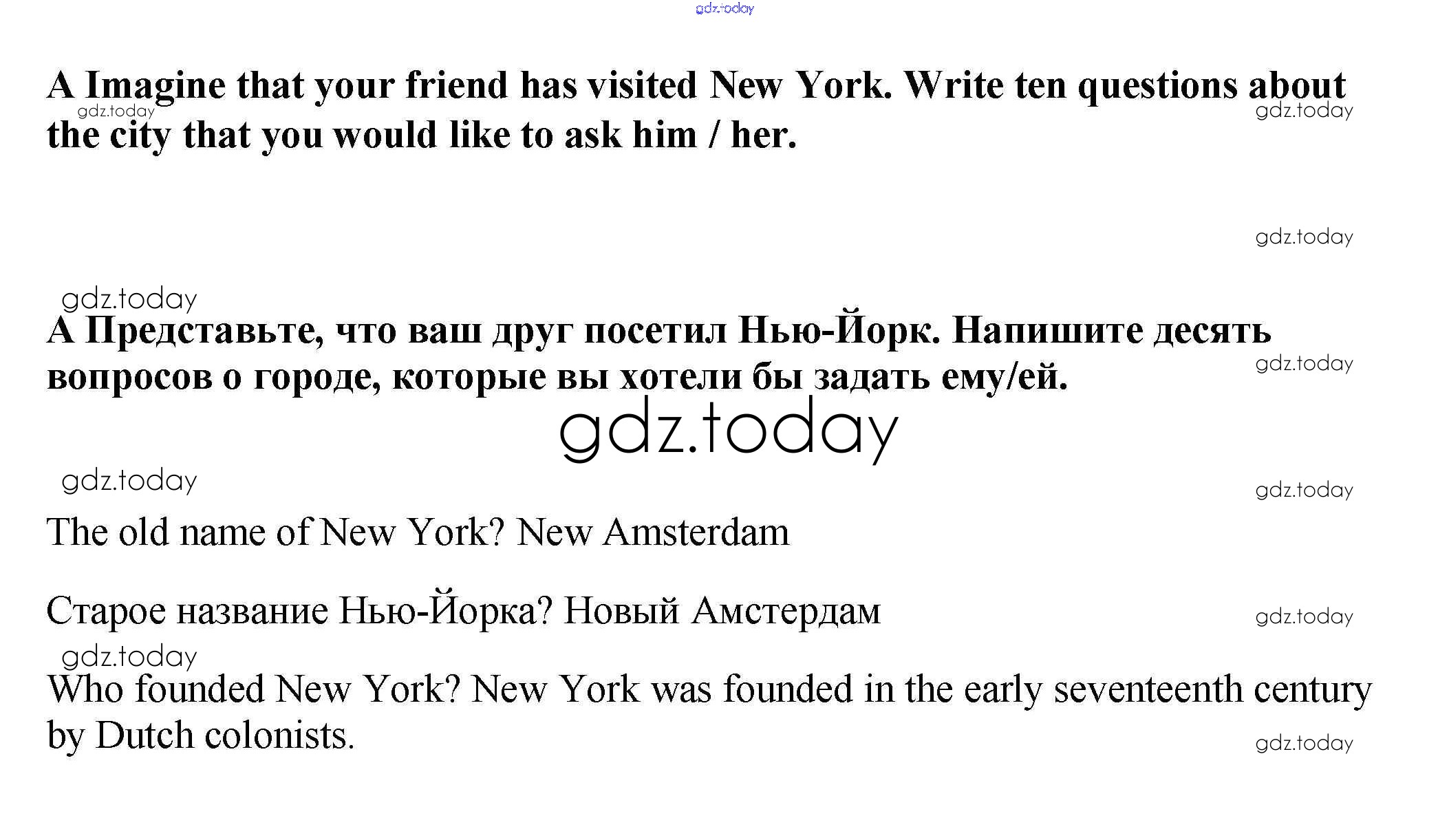 A Imagine that your friend has visited New York. Write ten questions about the city that you would like to ask him / her.

A Представьте, что ваш друг посетил Нью-Йорк. Напишите десять вопросов о городе, которые вы хотели бы задать ему/ей.

The old name of New York? New Amsterdam

Старое название Нью-Йорка? Новый Амстердам

Who founded New York? New York was founded in the early seventeenth century by Dutch colonists.

gdz.today